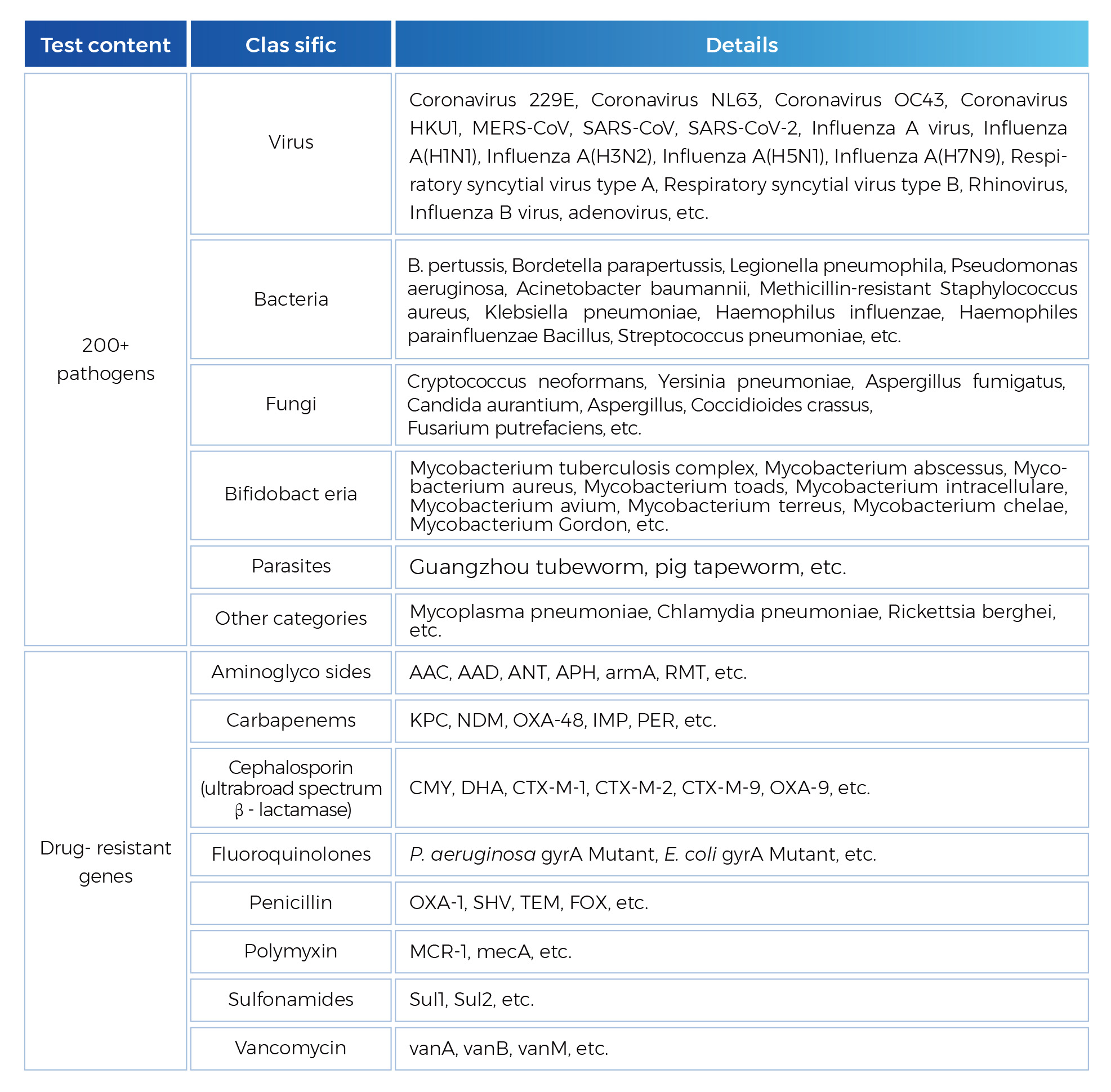 | Test content | Clas sific | Details |
|---|---|---|
| 200+ pathogens | Virus | Coronavirus 229E, Coronavirus NL63, Coronavirus OC43, Coronavirus HKU1, MERS-CoV, SARS-CoV, SARS-CoV-2, Influenza A virus, Influenza A(H1N1), Influenza A(H3N2), Influenza A(H5N1), Influenza A(H7N9), Respiratory syncytial virus type A, Respiratory syncytial virus type B, Rhinovirus, Influenza B virus, adenovirus, etc. |
| | Bacteria | B. pertussis, Bordetella parapertussis, Legionella pneumophila, Pseudomonas aeruginosa, Acinetobacter baumannii, Methicillin-resistant Staphylococcus aureus, Klebsiella pneumoniae, Haemophilus influenzae, Haemophiles parainfluenzae Bacillus, Streptococcus pneumoniae, etc. |
| | Fungi | Cryptococcus neoformans, Yersinia pneumoniae, Aspergillus fumigatus, Candida aurantium, Aspergillus, Coccidioides crassus, Fusarium putrefaciens, etc. |
| | Bifidobact eria | Mycobacterium tuberculosis complex, Mycobacterium abscessus, Mycobacterium aureus, Mycobacterium toads, Mycobacterium intracellulare, Mycobacterium avium, Mycobacterium terreus, Mycobacterium chelae, Mycobacterium Gordon, etc. |
| | Parasites | Guangzhou tubeworm, pig tapeworm, etc. |
| | Other categories | Mycoplasma pneumoniae, Chlamydia pneumoniae, Rickettsia berghei, etc. |
| Drug- resistant genes | Aminoglyco sides | AAC, AAD, ANT, APH, armA, RMT, etc. |
| | Carbapenems | KPC, NDM, OXA-48, IMP, PER, etc. |
| | Cephalosporin (ultrabroad spectrum β - lactamase) | CMY, DHA, CTX-M-1, CTX-M-2, CTX-M-9, OXA-9, etc. |
| | Fluoroquinolones | P. aeruginosa gyrA Mutant, E. coli gyrA Mutant, etc. |
| | Penicillin | OXA-1, SHV, TEM, FOX, etc. |
| | Polymyxin | MCR-1, mecA, etc. |
| | Sulfonamides | Sul1, Sul2, etc. |
| | Vancomycin | vanA, vanB, vanM, etc. |